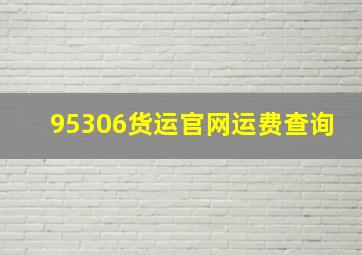 95306货运官网运费查询